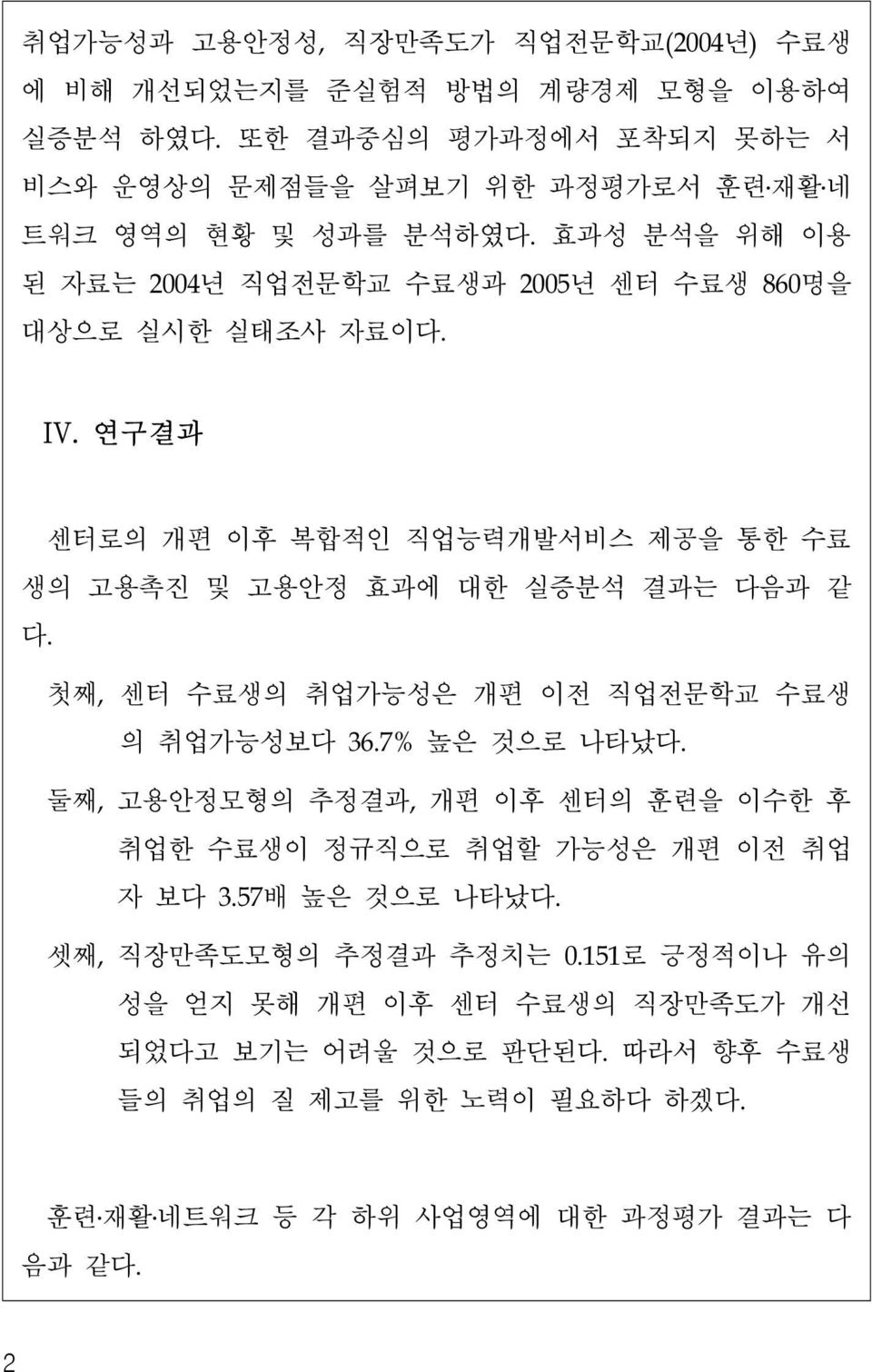 취업가능성과 고용안정성, 직장만족도가 직업전문학교(2004년) 수료생에 비해 개선되었는지를 준실험적 방법의 계량경제 모형을 이용하여 실증분석 하였다. 또한 결과중심의 평가과정에서 포착되지 못하는 서비스와 운영상의 문제점들을 살펴보기 위한 과정평가로서 훈련·재활·네트워크 영역의 현황 및 성과를 분석하였다. 효과성 분석을 위해 이용된 자료는 2004년 직업전문학교 수료생과 2005년 센터 수료생 860명을 대상으로 실시한 실태조사 자료이다.

IV. 연구결과

센터로의 개편 이후 복합적인 직업능력개발서비스 제공을 통한 수료생의 고용촉진 및 고용안정 효과에 대한 실증분석 결과는 다음과 같다.

첫째, 센터 수료생의 취업가능성은 개편 이전 직업전문학교 수료생의 취업가능성보다 36.7% 높은 것으로 나타났다.

둘째, 고용안정모형의 추정결과, 개편 이후 센터의 훈련을 이수한 후 취업한 수료생이 정규직으로 취업할 가능성은 개편 이전 취업자 보다 3.57배 높은 것으로 나타났다.

셋째, 직장만족도모형의 추정결과 추정치는 0.151로 긍정적이나 유의성을 얻지 못해 개편 이후 센터 수료생의 직장만족도가 개선되었다고 보기는 어려울 것으로 판단된다. 따라서 향후 수료생들의 취업의 질 제고를 위한 노력이 필요하다 하겠다.

훈련·재활·네트워크 등 각 하위 사업영역에 대한 과정평가 결과는 다음과 같다.

2